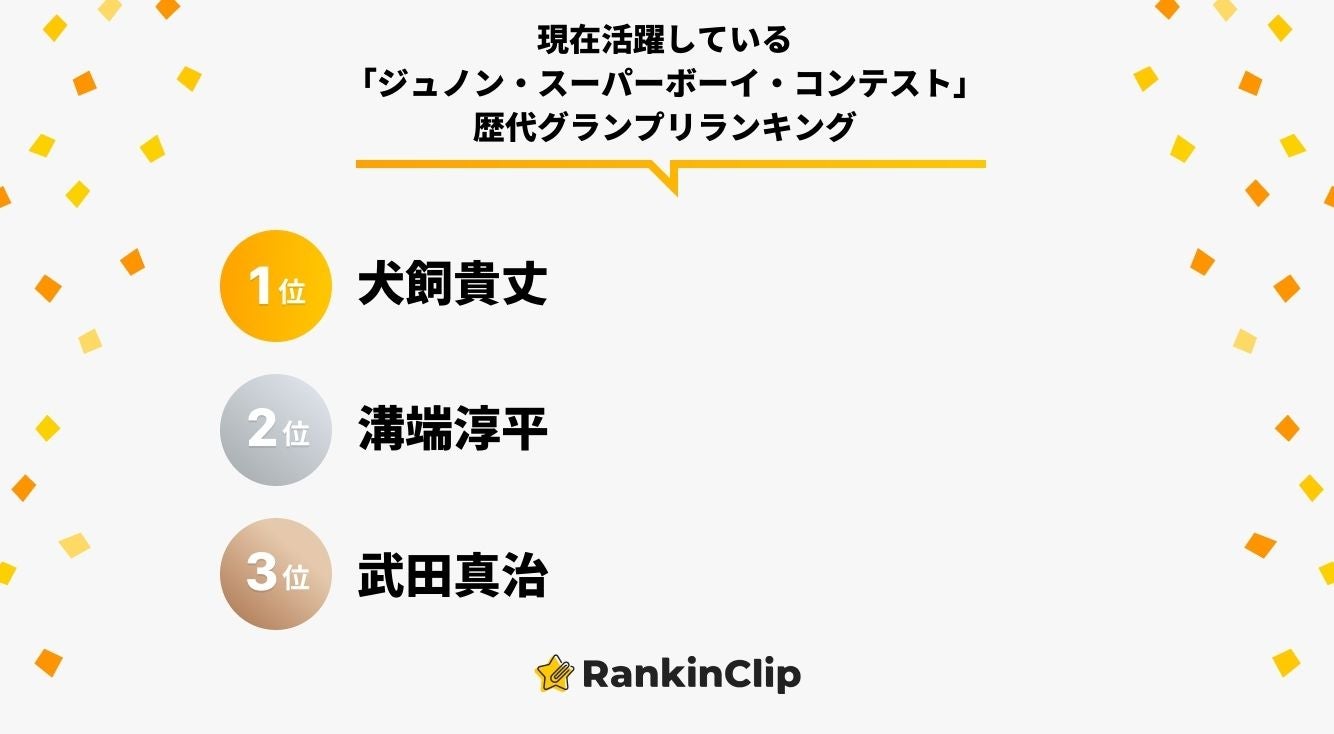 現在活躍している
「ジュノン・スーパーボーイ・コンテスト」
歴代グランプリランキング

1位 犬飼貴丈

2位 溝端淳平

3位 武田真治

RankinClip